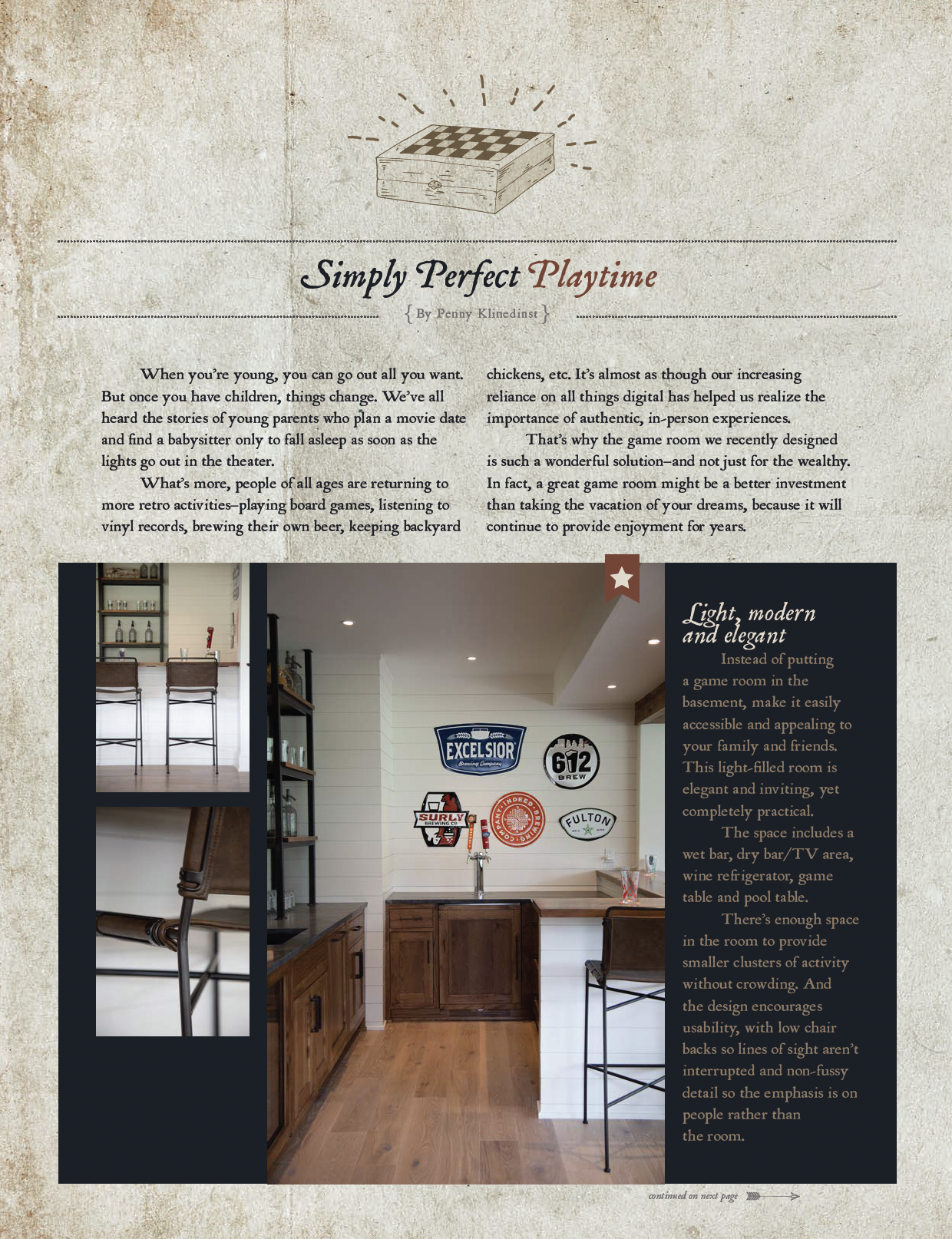 Simply Perfect Playtime

{ By Penny Klinedinst }

When you're young, you can go out all you want. But once you have children, things change. We've all heard the stories of young parents who plan a movie date and find a babysitter only to fall asleep as soon as the lights go out in the theater.

What's more, people of all ages are returning to more retro activities–playing board games, listening to vinyl records, brewing their own beer, keeping backyard chickens, etc. It's almost as though our increasing reliance on all things digital has helped us realize the importance of authentic, in-person experiences.

That's why the game room we recently designed is such a wonderful solution–and not just for the wealthy. In fact, a great game room might be a better investment than taking the vacation of your dreams, because it will continue to provide enjoyment for years.

EXCELSIOR Brewing Company

612 BREW

SURLY BREWING CO.

INDEED BREWING COMPANY

FULTON

Light, modern and elegant

Instead of putting a game room in the basement, make it easily accessible and appealing to your family and friends. This light-filled room is elegant and inviting, yet completely practical.

The space includes a wet bar, dry bar/TV area, wine refrigerator, game table and pool table.

There's enough space in the room to provide smaller clusters of activity without crowding. And the design encourages usability, with low chair backs so lines of sight aren't interrupted and non-fussy detail so the emphasis is on people rather than the room.

continued on next page